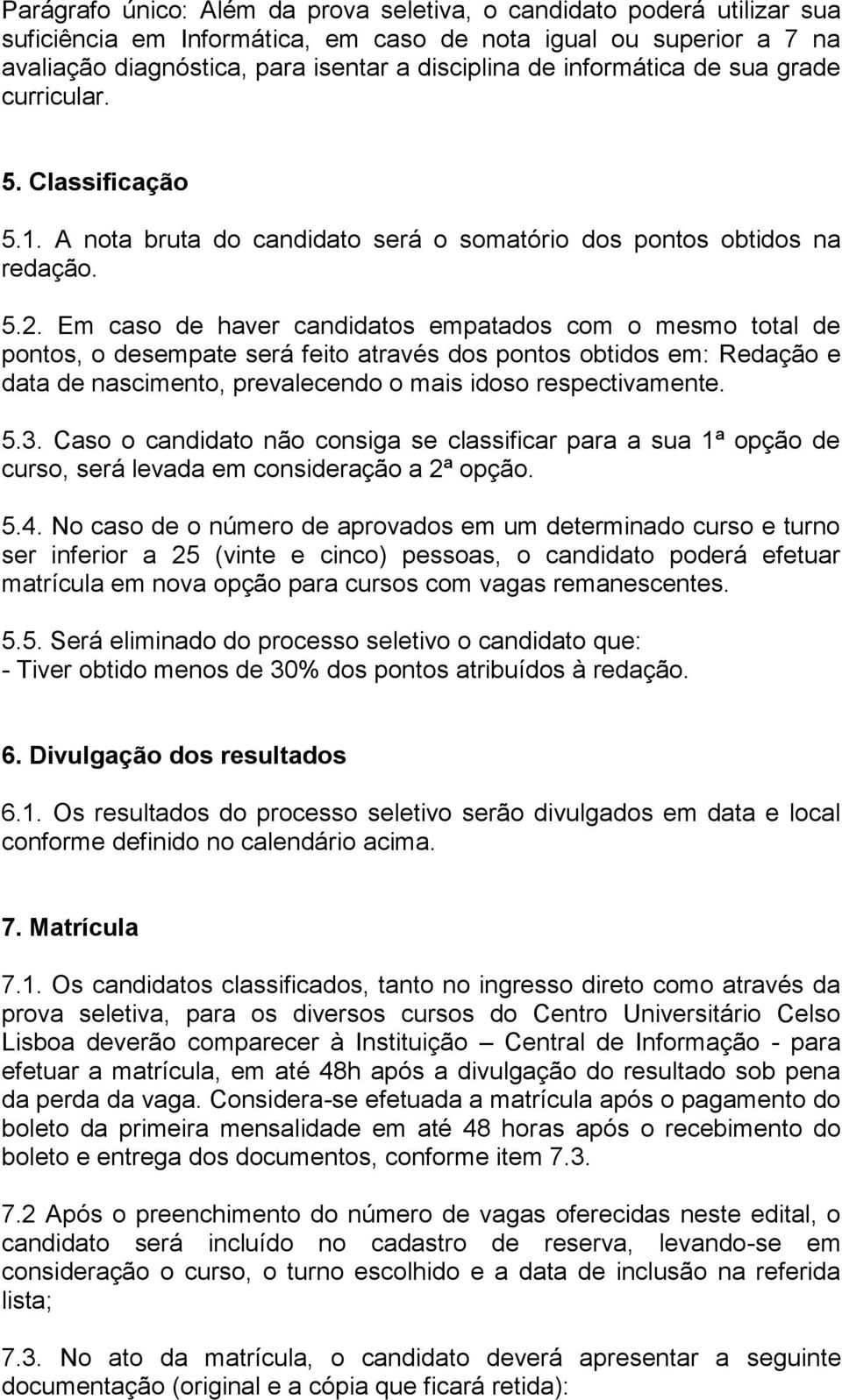 Parágrafo único: Além da prova seletiva, o candidato poderá utilizar sua suficiência em Informática, em caso de nota igual ou superior a 7 na avaliação diagnóstica, para isentar a disciplina de informática de sua grade curricular.

5. Classificação

5.1. A nota bruta do candidato será o somatório dos pontos obtidos na redação.

5.2. Em caso de haver candidatos empatados com o mesmo total de pontos, o desempate será feito através dos pontos obtidos em: Redação e data de nascimento, prevalecendo o mais idoso respectivamente.

5.3. Caso o candidato não consiga se classificar para a sua 1ª opção de curso, será levada em consideração a 2ª opção.

5.4. No caso de o número de aprovados em um determinado curso e turno ser inferior a 25 (vinte e cinco) pessoas, o candidato poderá efetuar matrícula em nova opção para cursos com vagas remanescentes.

5.5. Será eliminado do processo seletivo o candidato que:
- Tiver obtido menos de 30% dos pontos atribuídos à redação.

6. Divulgação dos resultados

6.1. Os resultados do processo seletivo serão divulgados em data e local conforme definido no calendário acima.

7. Matrícula

7.1. Os candidatos classificados, tanto no ingresso direto como através da prova seletiva, para os diversos cursos do Centro Universitário Celso Lisboa deverão comparecer à Instituição – Central de Informação - para efetuar a matrícula, em até 48h após a divulgação do resultado sob pena da perda da vaga. Considera-se efetuada a matrícula após o pagamento do boleto da primeira mensalidade em até 48 horas após o recebimento do boleto e entrega dos documentos, conforme item 7.3.

7.2 Após o preenchimento do número de vagas oferecidas neste edital, o candidato será incluído no cadastro de reserva, levando-se em consideração o curso, o turno escolhido e a data de inclusão na referida lista;

7.3. No ato da matrícula, o candidato deverá apresentar a seguinte documentação (original e a cópia que ficará retida):